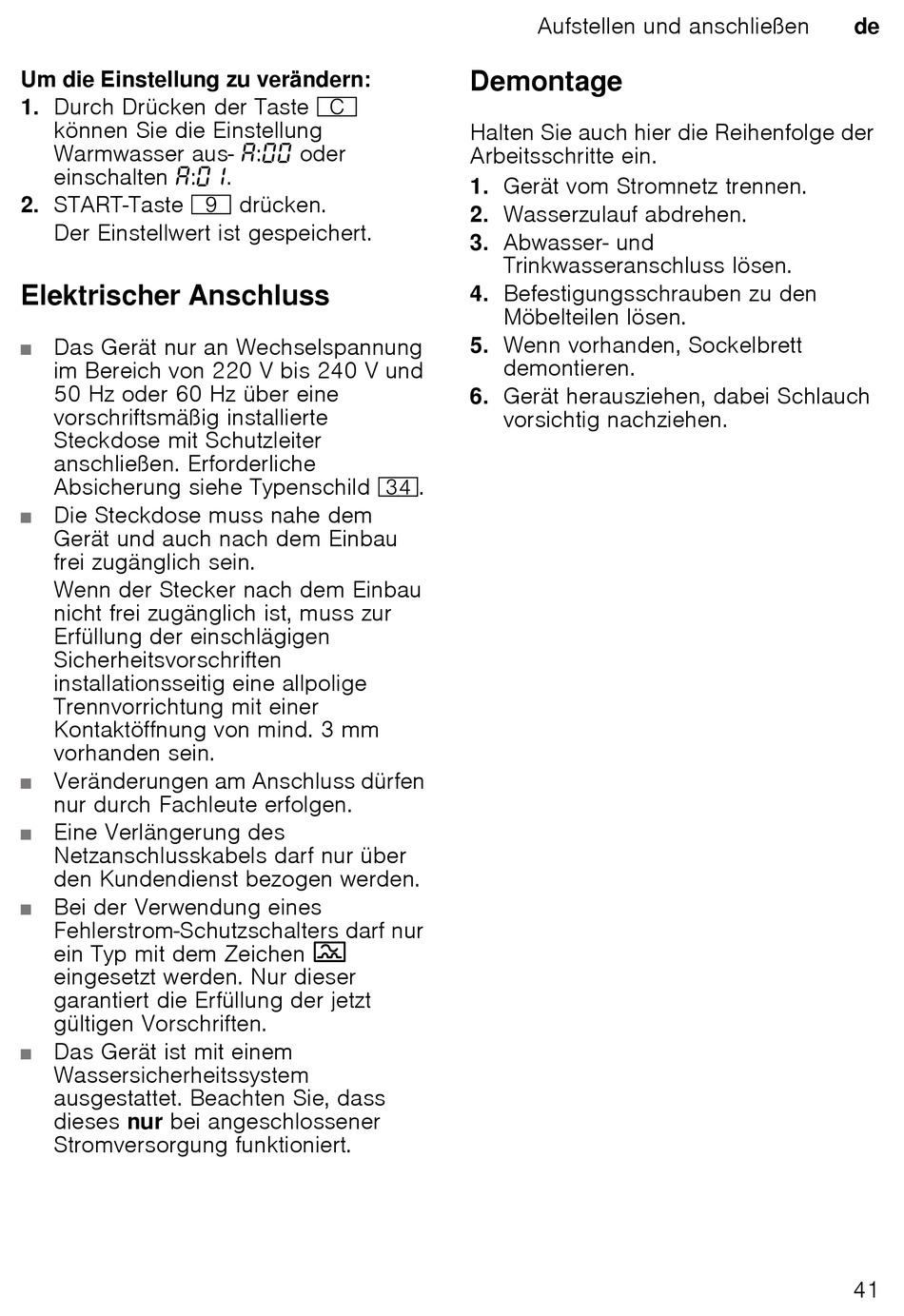 Aufstellen und anschließen de

Um die Einstellung zu verändern:
1. Durch Drücken der Taste C können Sie die Einstellung Warmwasser aus- A:00 oder einschalten A:01.
2. START-Taste 9 drücken.
Der Einstellwert ist gespeichert.

Elektrischer Anschluss

■ Das Gerät nur an Wechselspannung im Bereich von 220 V bis 240 V und 50 Hz oder 60 Hz über eine vorschriftsmäßig installierte Steckdose mit Schutzleiter anschließen. Erforderliche Absicherung siehe Typenschild 34.
■ Die Steckdose muss nahe dem Gerät und auch nach dem Einbau frei zugänglich sein.
Wenn der Stecker nach dem Einbau nicht frei zugänglich ist, muss zur Erfüllung der einschlägigen Sicherheitsvorschriften installationsseitig eine allpolige Trennvorrichtung mit einer Kontaktöffnung von mind. 3 mm vorhanden sein.
■ Veränderungen am Anschluss dürfen nur durch Fachleute erfolgen.
■ Eine Verlängerung des Netzanschlusskabels darf nur über den Kundendienst bezogen werden.
■ Bei der Verwendung eines Fehlerstrom-Schutzschalters darf nur ein Typ mit dem Zeichen eingesetzt werden. Nur dieser garantiert die Erfüllung der jetzt gültigen Vorschriften.
■ Das Gerät ist mit einem Wassersicherheitssystem ausgestattet. Beachten Sie, dass dieses nur bei angeschlossener Stromversorgung funktioniert.

Demontage

Halten Sie auch hier die Reihenfolge der Arbeitsschritte ein.
1. Gerät vom Stromnetz trennen.
2. Wasserzulauf abdrehen.
3. Abwasser- und Trinkwasseranschluss lösen.
4. Befestigungsschrauben zu den Möbelteilen lösen.
5. Wenn vorhanden, Sockelbrett demontieren.
6. Gerät herausziehen, dabei Schlauch vorsichtig nachziehen.

41